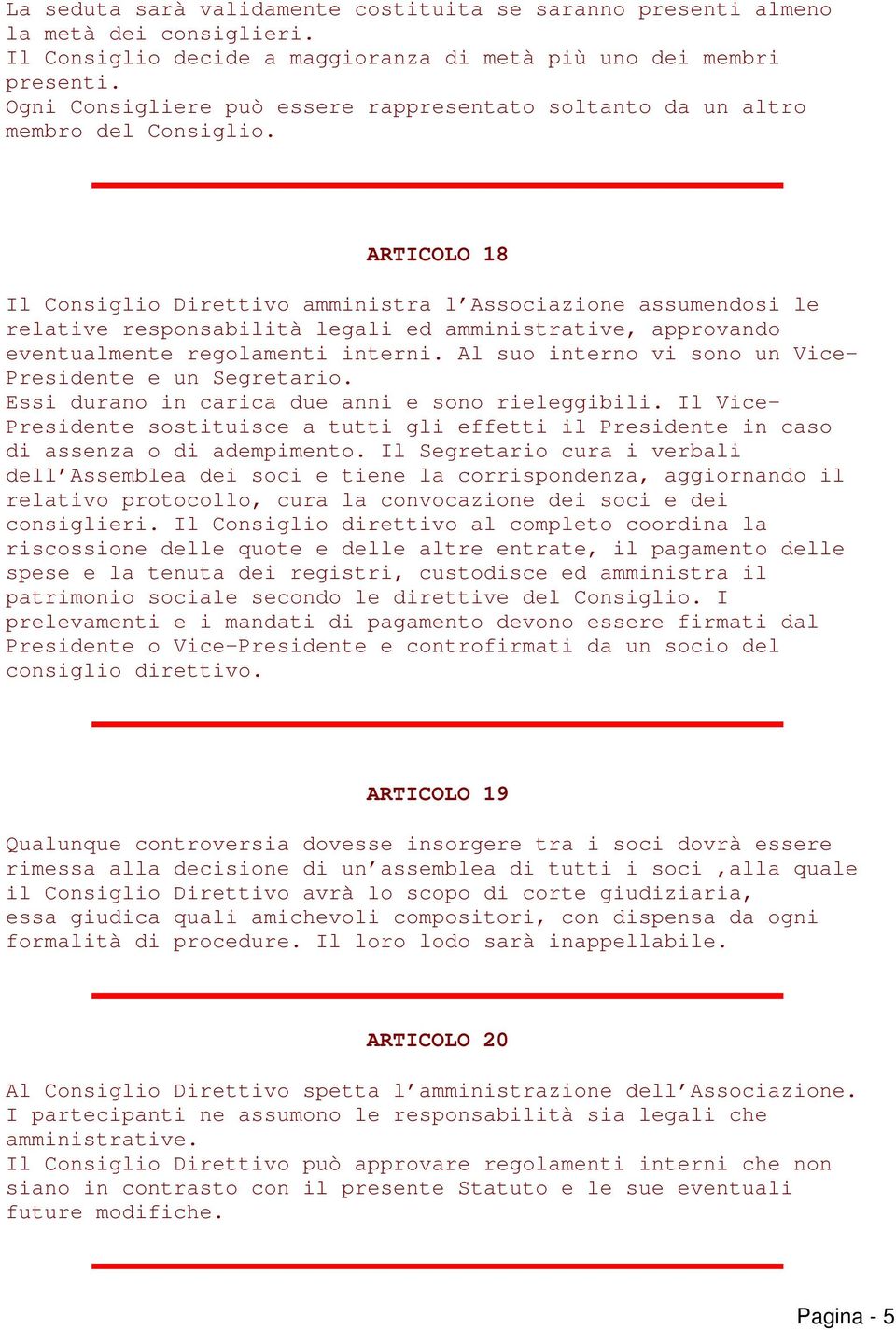 La seduta sarà validamente costituita se saranno presenti almeno la metà dei consiglieri.
Il Consiglio decide a maggioranza di metà più uno dei membri presenti.
Ogni Consigliere può essere rappresentato soltanto da un altro membro del Consiglio.

ARTICOLO 18

Il Consiglio Direttivo amministra l'Associazione assumendosi le relative responsabilità legali ed amministrative, approvando eventualmente regolamenti interni. Al suo interno vi sono un Vice-Presidente e un Segretario.
Essi durano in carica due anni e sono rieleggibili. Il Vice-Presidente sostituisce a tutti gli effetti il Presidente in caso di assenza o di adempimento. Il Segretario cura i verbali dell'Assemblea dei soci e tiene la corrispondenza, aggiornando il relativo protocollo, cura la convocazione dei soci e dei consiglieri. Il Consiglio direttivo al completo coordina la riscossione delle quote e delle altre entrate, il pagamento delle spese e la tenuta dei registri, custodisce ed amministra il patrimonio sociale secondo le direttive del Consiglio. I prelevamenti e i mandati di pagamento devono essere firmati dal Presidente o Vice-Presidente e controfirmati da un socio del consiglio direttivo.

ARTICOLO 19

Qualunque controversia dovesse insorgere tra i soci dovrà essere rimessa alla decisione di un'assemblea di tutti i soci ,alla quale il Consiglio Direttivo avrà lo scopo di corte giudiziaria, essa giudica quali amichevoli compositori, con dispensa da ogni formalità di procedure. Il loro lodo sarà inappellabile.

ARTICOLO 20

Al Consiglio Direttivo spetta l'amministrazione dell'Associazione.
I partecipanti ne assumono le responsabilità sia legali che amministrative.
Il Consiglio Direttivo può approvare regolamenti interni che non siano in contrasto con il presente Statuto e le sue eventuali future modifiche.

Pagina - 5